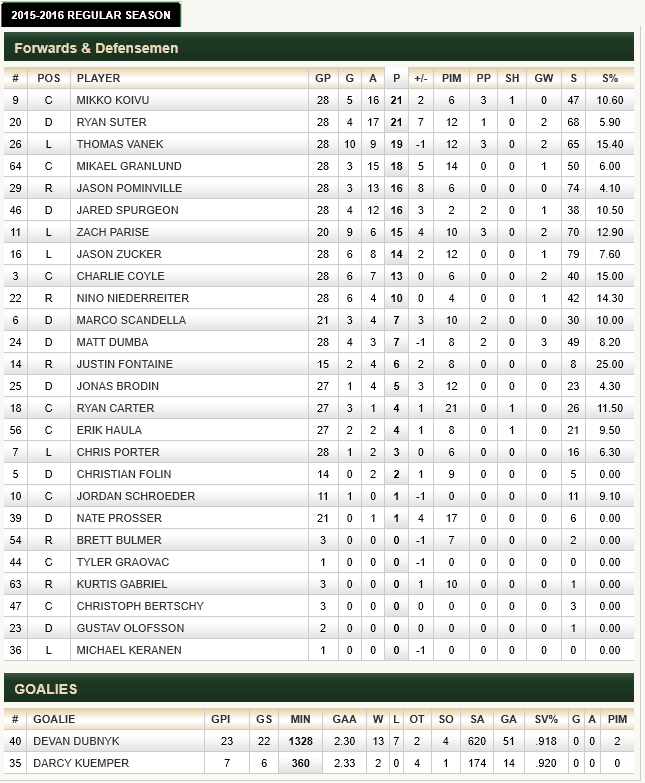 2015-2016 REGULAR SEASON

Forwards & Defensemen

| # | POS | PLAYER | GP | G | A | P | +/- | PIM | PP | SH | GW | S | S% |
|---|---|---|---|---|---|---|---|---|---|---|---|---|---|
| 9 | C | MIKKO KOIVU | 28 | 5 | 16 | 21 | 2 | 6 | 3 | 1 | 0 | 47 | 10.60 |
| 20 | D | RYAN SUTER | 28 | 4 | 17 | 21 | 7 | 12 | 1 | 0 | 2 | 68 | 5.90 |
| 26 | L | THOMAS VANEK | 28 | 10 | 9 | 19 | -1 | 12 | 3 | 0 | 2 | 65 | 15.40 |
| 64 | C | MIKAEL GRANLUND | 28 | 3 | 15 | 18 | 5 | 14 | 0 | 0 | 1 | 50 | 6.00 |
| 29 | R | JASON POMINVILLE | 28 | 3 | 13 | 16 | 8 | 6 | 0 | 0 | 0 | 74 | 4.10 |
| 46 | D | JARED SPURGEON | 28 | 4 | 12 | 16 | 3 | 2 | 2 | 0 | 1 | 38 | 10.50 |
| 11 | L | ZACH PARISE | 20 | 9 | 6 | 15 | 4 | 10 | 3 | 0 | 2 | 70 | 12.90 |
| 16 | L | JASON ZUCKER | 28 | 6 | 8 | 14 | 2 | 12 | 0 | 0 | 1 | 79 | 7.60 |
| 3 | C | CHARLIE COYLE | 28 | 6 | 7 | 13 | 0 | 6 | 0 | 0 | 2 | 40 | 15.00 |
| 22 | R | NINO NIEDERREITER | 28 | 6 | 4 | 10 | 0 | 4 | 0 | 0 | 1 | 42 | 14.30 |
| 6 | D | MARCO SCANDELLA | 21 | 3 | 4 | 7 | 3 | 10 | 2 | 0 | 0 | 30 | 10.00 |
| 24 | D | MATT DUMBA | 28 | 4 | 3 | 7 | -1 | 8 | 2 | 0 | 3 | 49 | 8.20 |
| 14 | R | JUSTIN FONTAINE | 15 | 2 | 4 | 6 | 2 | 8 | 0 | 0 | 0 | 8 | 25.00 |
| 25 | D | JONAS BRODIN | 27 | 1 | 4 | 5 | 3 | 12 | 0 | 0 | 0 | 23 | 4.30 |
| 18 | C | RYAN CARTER | 27 | 3 | 1 | 4 | 1 | 21 | 0 | 1 | 0 | 26 | 11.50 |
| 56 | C | ERIK HAULA | 27 | 2 | 2 | 4 | 1 | 8 | 0 | 1 | 0 | 21 | 9.50 |
| 7 | L | CHRIS PORTER | 28 | 1 | 2 | 3 | 0 | 6 | 0 | 0 | 0 | 16 | 6.30 |
| 5 | D | CHRISTIAN FOLIN | 14 | 0 | 2 | 2 | 1 | 9 | 0 | 0 | 0 | 5 | 0.00 |
| 10 | C | JORDAN SCHROEDER | 11 | 1 | 0 | 1 | -1 | 0 | 0 | 0 | 0 | 11 | 9.10 |
| 39 | D | NATE PROSSER | 21 | 0 | 1 | 1 | 4 | 17 | 0 | 0 | 0 | 6 | 0.00 |
| 54 | R | BRETT BULMER | 3 | 0 | 0 | 0 | -1 | 7 | 0 | 0 | 0 | 2 | 0.00 |
| 44 | C | TYLER GRAOVAC | 1 | 0 | 0 | 0 | -1 | 0 | 0 | 0 | 0 | 0 | 0.00 |
| 63 | R | KURTIS GABRIEL | 3 | 0 | 0 | 0 | 1 | 10 | 0 | 0 | 0 | 1 | 0.00 |
| 47 | C | CHRISTOPH BERTSCHY | 3 | 0 | 0 | 0 | 0 | 0 | 0 | 0 | 0 | 3 | 0.00 |
| 23 | D | GUSTAV OLOFSSON | 2 | 0 | 0 | 0 | 0 | 0 | 0 | 0 | 0 | 1 | 0.00 |
| 36 | L | MICHAEL KERANEN | 1 | 0 | 0 | 0 | -1 | 0 | 0 | 0 | 0 | 0 | 0.00 |

GOALIES

| # | GOALIE | GPI | GS | MIN | GAA | W | L | OT | SO | SA | GA | SV% | G | A | PIM |
|---|---|---|---|---|---|---|---|---|---|---|---|---|---|---|---|
| 40 | DEVAN DUBNYK | 23 | 22 | 1328 | 2.30 | 13 | 7 | 2 | 4 | 620 | 51 | .918 | 0 | 0 | 2 |
| 35 | DARCY KUEMPER | 7 | 6 | 360 | 2.33 | 2 | 0 | 4 | 1 | 174 | 14 | .920 | 0 | 0 | 0 |